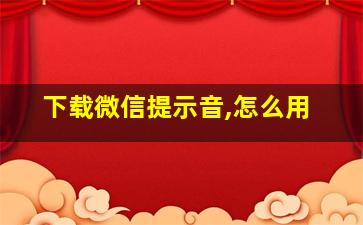 下载微信提示音,怎么用